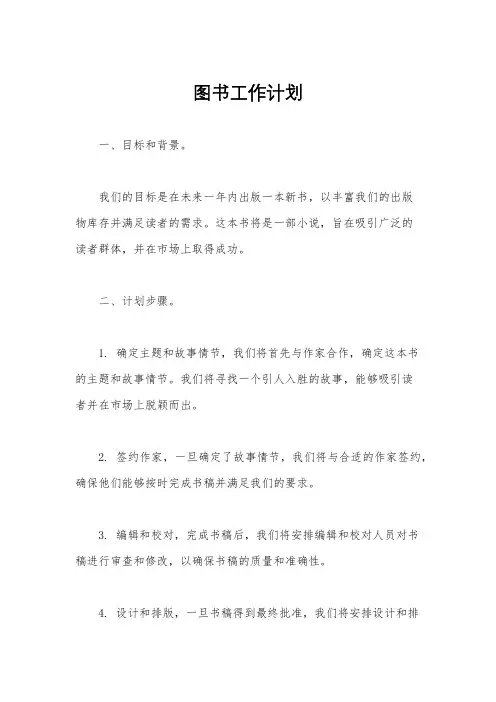 图书工作计划

一、目标和背景。

我们的目标是在未来一年内出版一本新书，以丰富我们的出版物库存并满足读者的需求。这本书将是一部小说，旨在吸引广泛的读者群体，并在市场上取得成功。

二、计划步骤。

1. 确定主题和故事情节，我们将首先与作家合作，确定这本书的主题和故事情节。我们将寻找一个引人入胜的故事，能够吸引读者并在市场上脱颖而出。

2. 签约作家，一旦确定了故事情节，我们将与合适的作家签约，确保他们能够按时完成书稿并满足我们的要求。

3. 编辑和校对，完成书稿后，我们将安排编辑和校对人员对书稿进行审查和修改，以确保书稿的质量和准确性。

4. 设计和排版，一旦书稿得到最终批准，我们将安排设计和排